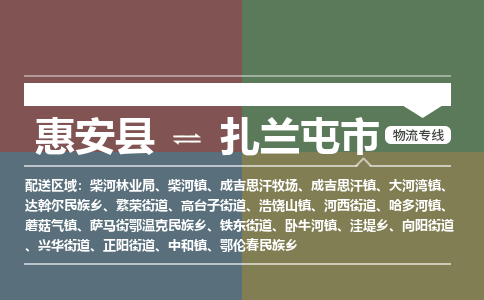 惠安县 ⇌ 扎兰屯市 物流专线

配送区域：柴河林业局、柴河镇、成吉思汗牧场、成吉思汗镇、大河湾镇、达斡尔民族乡、繁荣街道、高台子街道、浩饶山镇、河西街道、哈多河镇、蘑菇气镇、萨马街鄂温克民族乡、铁东街道、卧牛河镇、洼堤乡、向阳街道、兴华街道、正阳街道、中和镇、鄂伦春民族乡